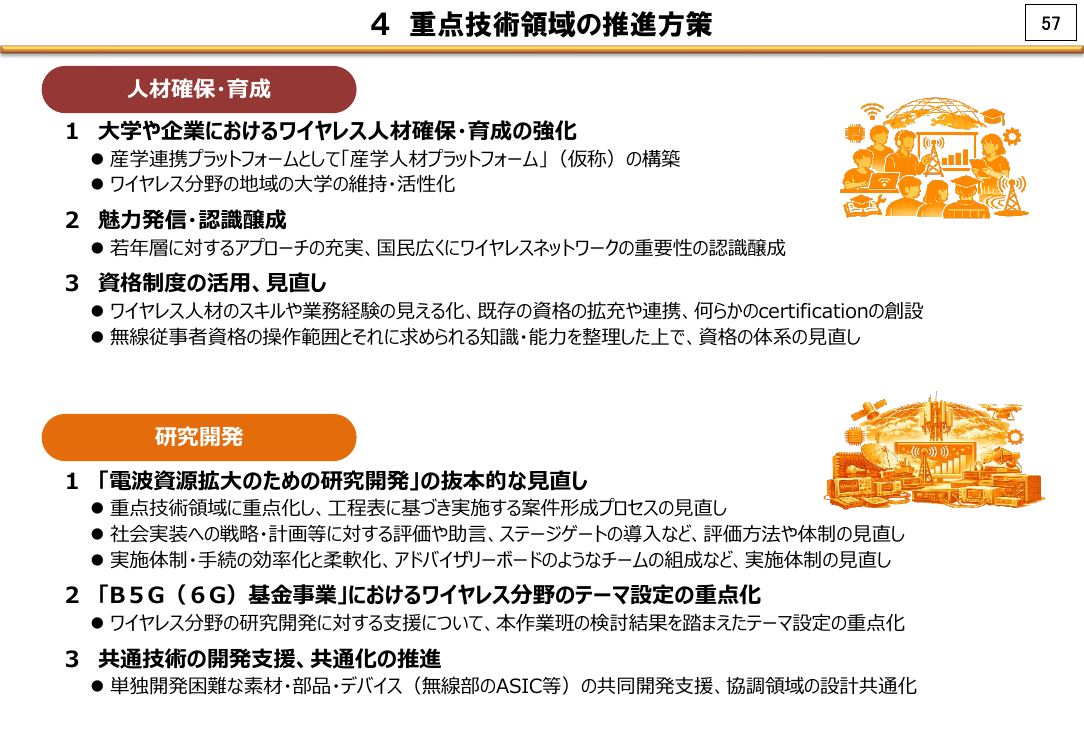 ４ 重点技術領域の推進方策

57

人材確保・育成

１ 大学や企業におけるワイヤレス人材確保・育成の強化
● 産学連携プラットフォームとして「産学人材プラットフォーム」（仮称）の構築
● ワイヤレス分野の地域の大学の維持・活性化

２ 魅力発信・認識醸成
● 若年層に対するアプローチの充実、国民広くにワイヤレスネットワークの重要性の認識醸成

３ 資格制度の活用、見直し
● ワイヤレス人材のスキルや業務経験の見える化、既存の資格の拡充や連携、何らかのcertificationの創設
● 無線従事者資格の操作範囲とそれに求められる知識・能力を整理した上で、資格の体系の見直し

研究開発

１ 「電波資源拡大のための研究開発」の抜本的な見直し
● 重点技術領域に重点化し、工程表に基づき実施する案件形成プロセスの見直し
● 社会実装への戦略・計画等に対する評価や助言、ステージゲートの導入など、評価方法や体制の見直し
● 実施体制・手続の効率化と柔軟化、アドバイザリーボードのようなチームの組成など、実施体制の見直し

２ 「Ｂ５Ｇ（６Ｇ）基金事業」におけるワイヤレス分野のテーマ設定の重点化
● ワイヤレス分野の研究開発に対する支援について、本作業班の検討結果を踏まえたテーマ設定の重点化

３ 共通技術の開発支援、共通化の推進
● 単独開発困難な素材・部品・デバイス（無線部のASIC等）の共同開発支援、協調領域の設計共通化